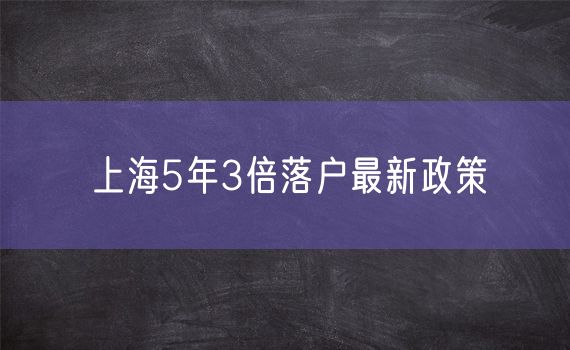 上海5年3倍落户最新政策